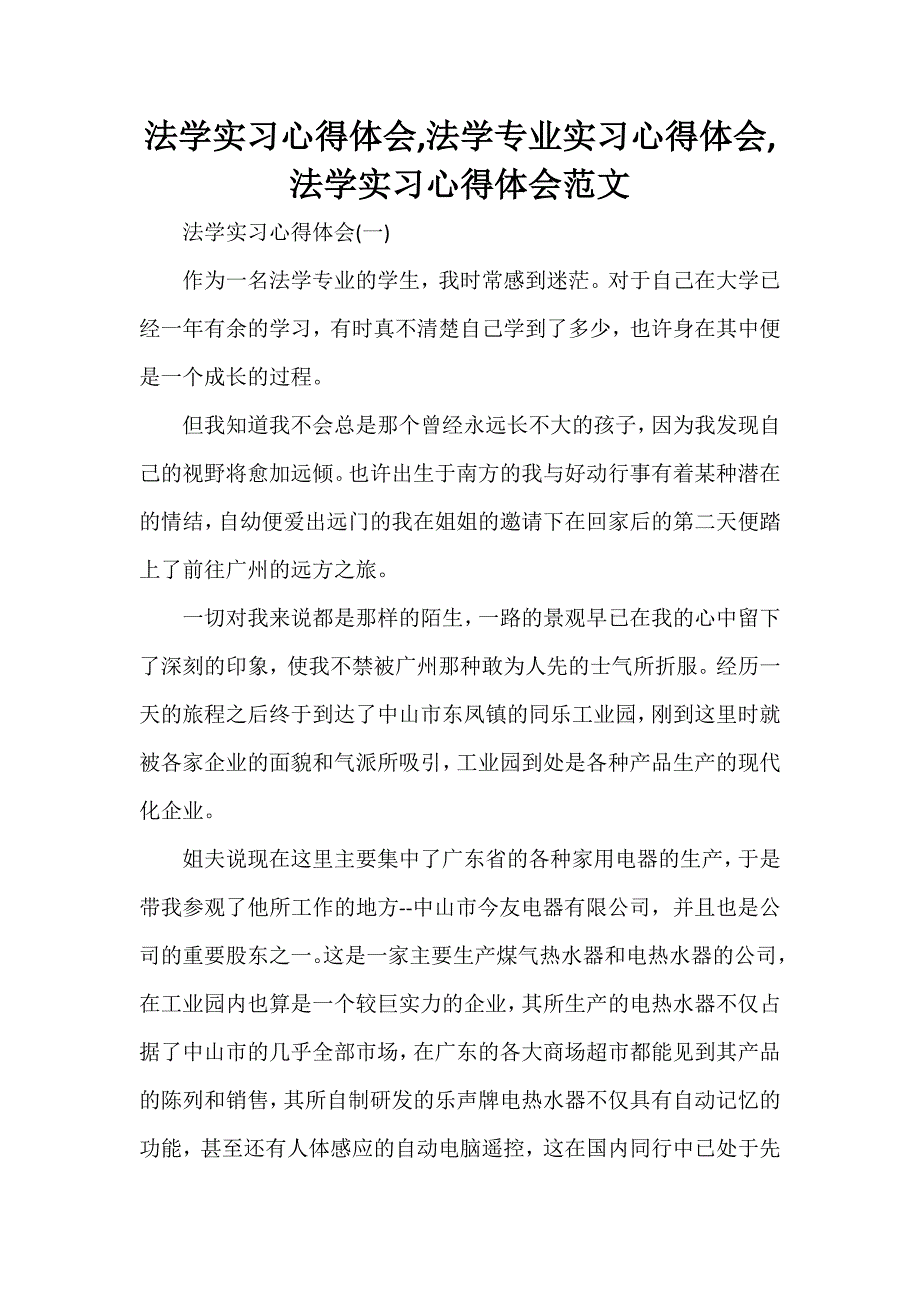 法学实习心得体会,法学专业实习心得体会,法学实习心得体会范文

法学实习心得体会(一)

作为一名法学专业的学生，我时常感到迷茫。对于自己在大学已经一年有余的学习，有时真不清楚自己学到了多少，也许身在其中便是一个成长的过程。

但我知道我不会总是那个曾经永远长不大的孩子，因为我发现自己的视野将愈加远倾。也许出生于南方的我与好动行事有着某种潜在的情结，自幼便爱出远门的我在姐姐的邀请下在回家后的第二天便踏上了前往广州的远方之旅。

一切对我来说都是那样的陌生，一路的景观早已在我的心中留下了深刻的印象，使我不禁被广州那种敢为人先的士气所折服。经历一天的旅程之后终于到达了中山市东凤镇的同乐工业园，刚到这里时就被各家企业的面貌和气派所吸引，工业园到处是各种产品生产的现代化企业。

姐夫说现在这里主要集中了广东省的各种家用电器的生产，于是带我参观了他所工作的地方--中山市今友电器有限公司，并且也是公司的重要股东之一。这是一家主要生产煤气热水器和电热水器的公司，在工业园内也算是一个较巨实力的企业，其所生产的电热水器不仅占据了中山市的几乎全部市场，在广东的各大商场超市都能见到其产品的陈列和销售，其所自制研发的乐声牌电热水器不仅具有自动记忆的功能，甚至还有人体感应的自动电脑遥控，这在国内同行中已处于先